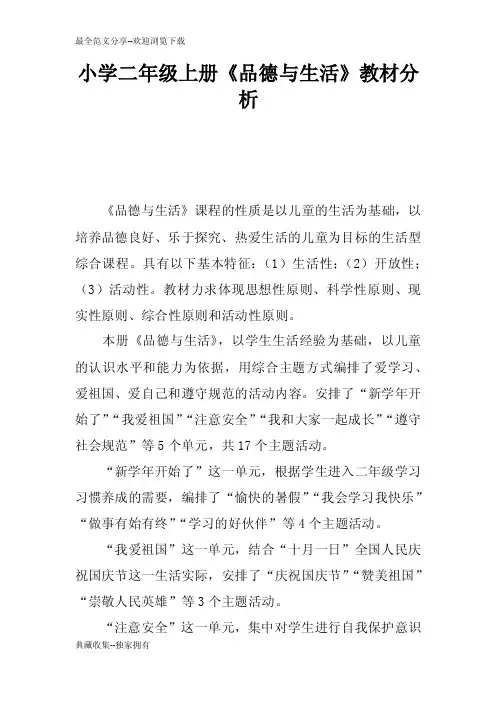 最全范文分享--欢迎浏览下载

小学二年级上册《品德与生活》教材分析

《品德与生活》课程的性质是以儿童的生活为基础，以培养品德良好、乐于探究、热爱生活的儿童为目标的生活型综合课程。具有以下基本特征：（1）生活性；（2）开放性；（3）活动性。教材力求体现思想性原则、科学性原则、现实性原则、综合性原则和活动性原则。

本册《品德与生活》，以学生生活经验为基础，以儿童的认识水平和能力为依据，用综合主题方式编排了爱学习、爱祖国、爱自己和遵守规范的活动内容。安排了“新学年开始了”“我爱祖国”“注意安全”“我和大家一起成长”“遵守社会规范”等5个单元，共17个主题活动。

“新学年开始了”这一单元，根据学生进入二年级学习习惯养成的需要，编排了“愉快的暑假”“我会学习我快乐”“做事有始有终”“学习的好伙伴”等4个主题活动。

“我爱祖国”这一单元，结合“十月一日”全国人民庆祝国庆节这一生活实际，安排了“庆祝国庆节”“赞美祖国”“崇敬人民英雄”等3个主题活动。

“注意安全”这一单元，集中对学生进行自我保护意识

典藏收集--独家拥有